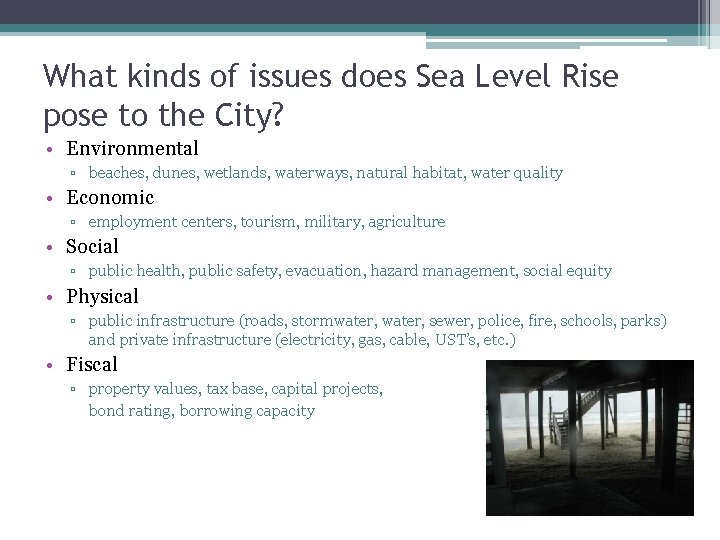 What kinds of issues does Sea Level Rise pose to the City?

• Environmental
▫ beaches, dunes, wetlands, waterways, natural habitat, water quality
• Economic
▫ employment centers, tourism, military, agriculture
• Social
▫ public health, public safety, evacuation, hazard management, social equity
• Physical
▫ public infrastructure (roads, stormwater, water, sewer, police, fire, schools, parks) and private infrastructure (electricity, gas, cable, UST's, etc.)
• Fiscal
▫ property values, tax base, capital projects, bond rating, borrowing capacity